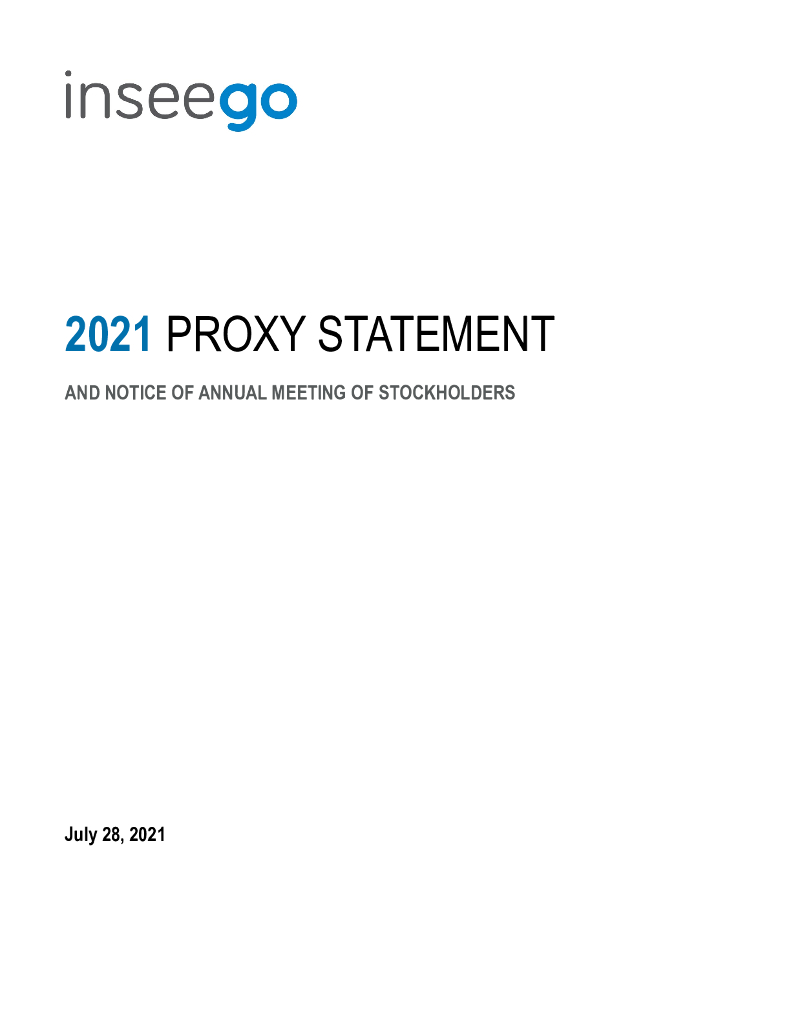 inseego

2021 PROXY STATEMENT

AND NOTICE OF ANNUAL MEETING OF STOCKHOLDERS

July 28, 2021